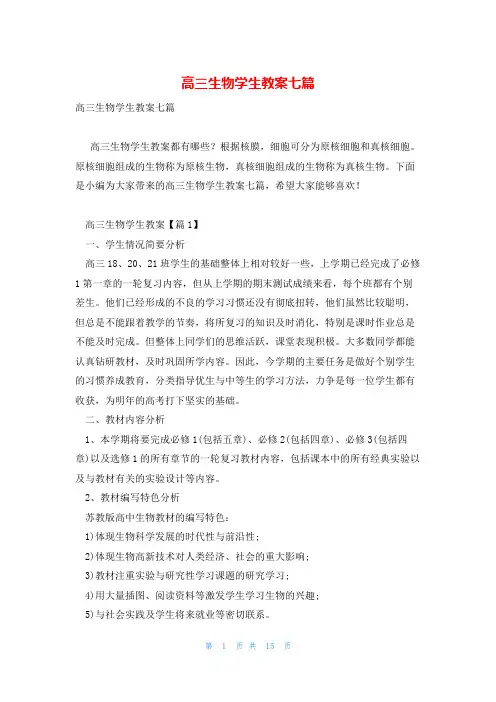 高三生物学生教案七篇

高三生物学生教案七篇

高三生物学生教案都有哪些？根据核膜，细胞可分为原核细胞和真核细胞。原核细胞组成的生物称为原核生物，真核细胞组成的生物称为真核生物。下面是小编为大家带来的高三生物学生教案七篇，希望大家能够喜欢！

高三生物学生教案【篇1】

一、学生情况简要分析

高三18、20、21班学生的基础整体上相对较好一些，上学期已经完成了必修1第一章的一轮复习内容，但从上学期的期末测试成绩来看，每个班都有个别差生。他们已经形成的不良的学习习惯还没有彻底扭转，他们虽然比较聪明，但总是不能跟着教学的节奏，将所复习的知识及时消化，特别是课时作业总是不能及时完成。但整体上同学们的思维活跃，课堂表现积极。大多数同学都能认真钻研教材，及时巩固所学内容。因此，今学期的主要任务是做好个别学生的习惯养成教育，分类指导优生与中等生的学习方法，力争是每一位学生都有收获，为明年的高考打下坚实的基础。

二、教材内容分析

1、本学期将要完成必修1(包括五章)、必修2(包括四章)、必修3(包括四章)以及选修1的所有章节的一轮复习教材内容，包括课本中的所有经典实验以及与教材有关的实验设计等内容。

2、教材编写特色分析

苏教版高中生物教材的编写特色：

1)体现生物科学发展的时代性与前沿性；

2)体现生物高新技术对人类经济、社会的重大影响；

3)教材注重实验与研究性学习课题的研究学习；

4)用大量插图、阅读资料等激发学生学习生物的兴趣；

5)与社会实践及学生将来就业等密切联系。

第 1 页 共 15 页